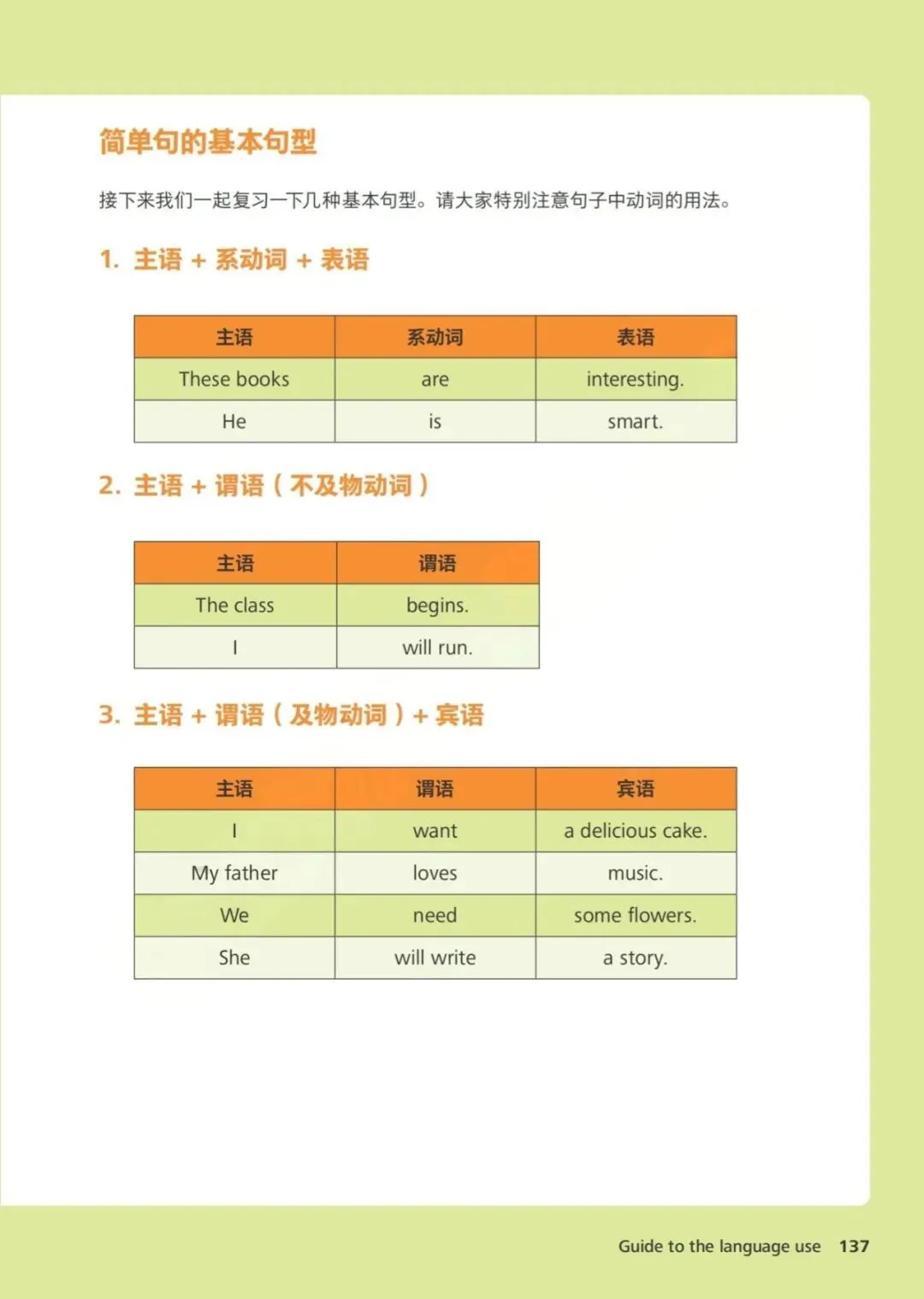 简单句的基本句型

接下来我们一起复习一下几种基本句型。请大家特别注意句子中动词的用法。

1. 主语 + 系动词 + 表语

| 主语 | 系动词 | 表语 |
|---|---|---|
| These books | are | interesting. |
| He | is | smart. |

2. 主语 + 谓语（不及物动词）

| 主语 | 谓语 |
|---|---|
| The class | begins. |
| I | will run. |

3. 主语 + 谓语（及物动词）+ 宾语

| 主语 | 谓语 | 宾语 |
|---|---|---|
| I | want | a delicious cake. |
| My father | loves | music. |
| We | need | some flowers. |
| She | will write | a story. |

Guide to the language use 137